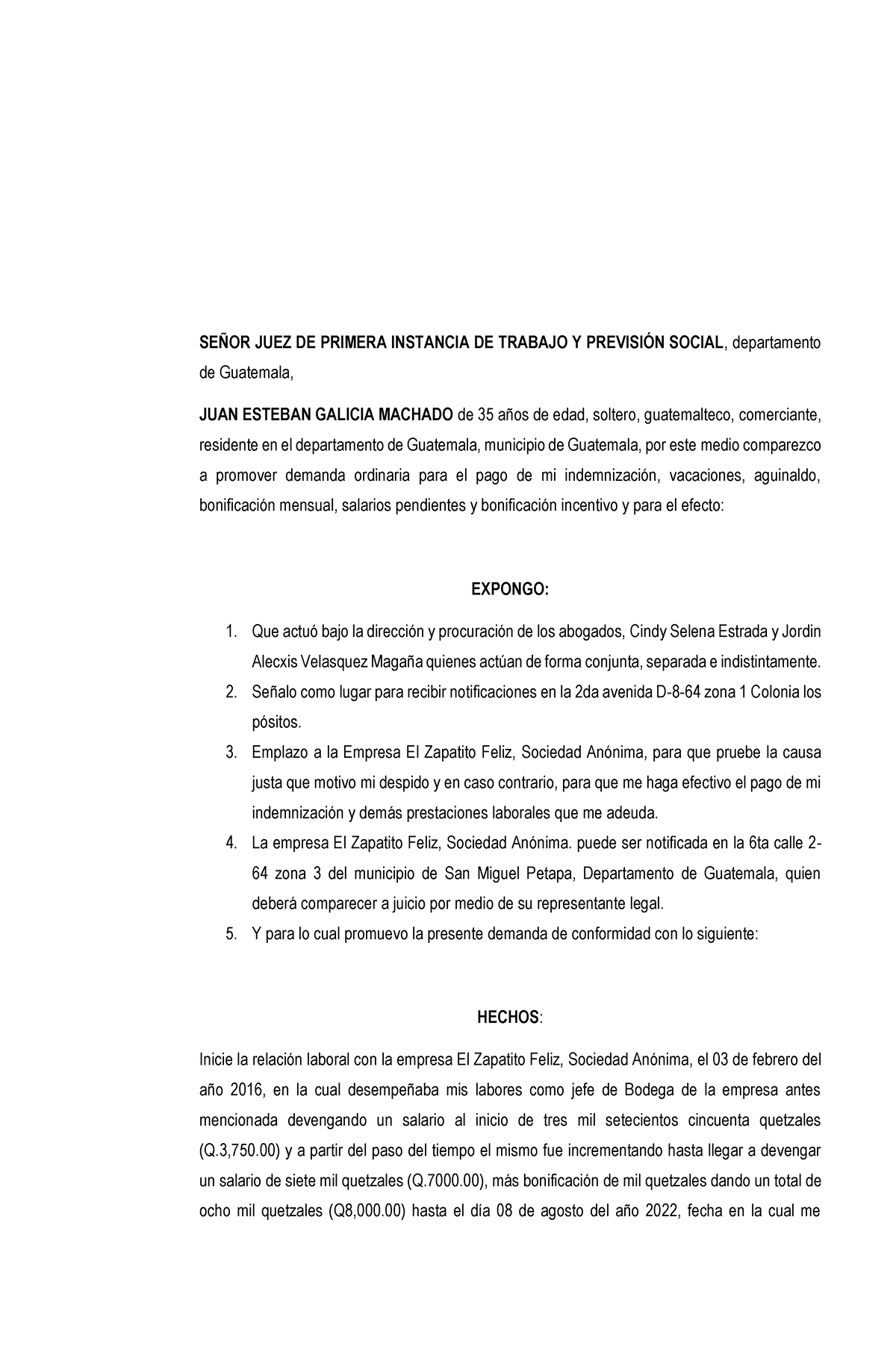 SEÑOR JUEZ DE PRIMERA INSTANCIA DE TRABAJO Y PREVISIÓN SOCIAL, departamento de Guatemala,

JUAN ESTEBAN GALICIA MACHADO de 35 años de edad, soltero, guatemalteco, comerciante, residente en el departamento de Guatemala, municipio de Guatemala, por este medio comparezco a promover demanda ordinaria para el pago de mi indemnización, vacaciones, aguinaldo, bonificación mensual, salarios pendientes y bonificación incentivo y para el efecto:

EXPONGO:

1. Que actuó bajo la dirección y procuración de los abogados, Cindy Selena Estrada y Jordin Alecxis Velasquez Magaña quienes actúan de forma conjunta, separada e indistintamente.
2. Señalo como lugar para recibir notificaciones en la 2da avenida D-8-64 zona 1 Colonia los pósitos.
3. Emplazo a la Empresa El Zapatito Feliz, Sociedad Anónima, para que pruebe la causa justa que motivo mi despido y en caso contrario, para que me haga efectivo el pago de mi indemnización y demás prestaciones laborales que me adeuda.
4. La empresa El Zapatito Feliz, Sociedad Anónima. puede ser notificada en la 6ta calle 2-64 zona 3 del municipio de San Miguel Petapa, Departamento de Guatemala, quien deberá comparecer a juicio por medio de su representante legal.
5. Y para lo cual promuevo la presente demanda de conformidad con lo siguiente:

HECHOS:

Inicie la relación laboral con la empresa El Zapatito Feliz, Sociedad Anónima, el 03 de febrero del año 2016, en la cual desempeñaba mis labores como jefe de Bodega de la empresa antes mencionada devengando un salario al inicio de tres mil setecientos cincuenta quetzales (Q.3,750.00) y a partir del paso del tiempo el mismo fue incrementando hasta llegar a devengar un salario de siete mil quetzales (Q.7000.00), más bonificación de mil quetzales dando un total de ocho mil quetzales (Q8,000.00) hasta el día 08 de agosto del año 2022, fecha en la cual me